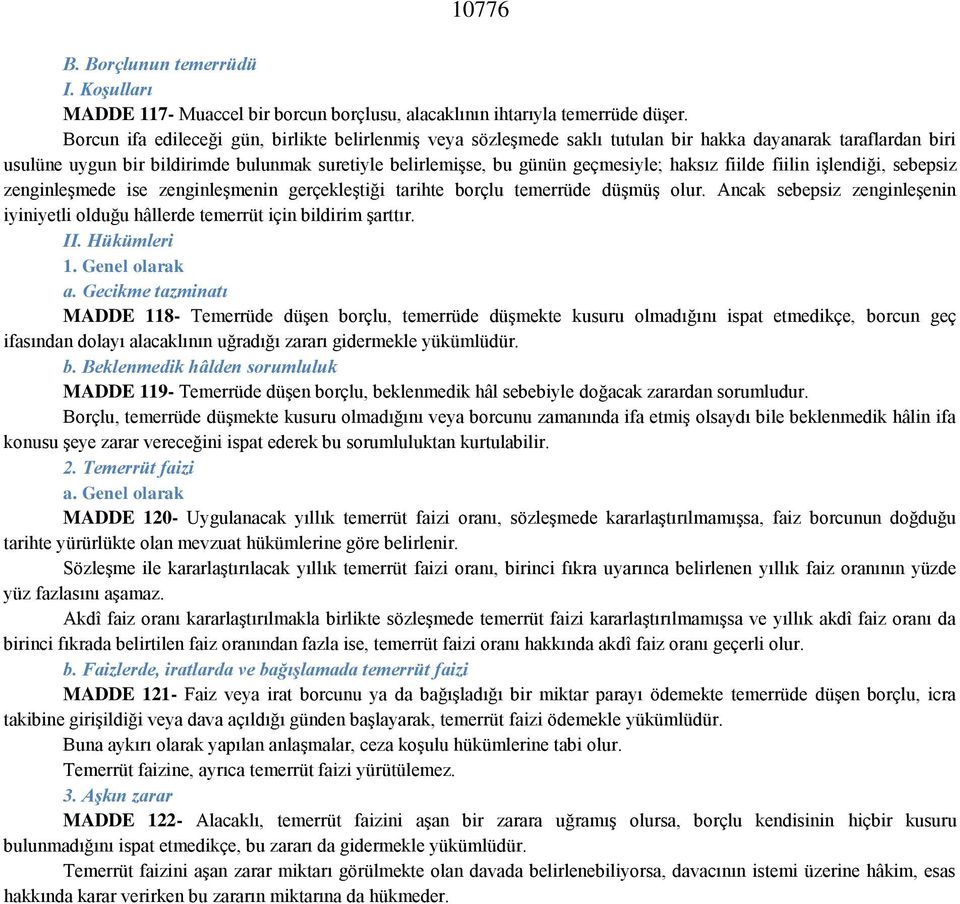 10776

B. Borçlunun temerrüdü

I. Koşulları

MADDE 117- Muaccel bir borcun borçlusu, alacaklının ihtarıyla temerrüde düşer.

Borcun ifa edileceği gün, birlikte belirlenmiş veya sözleşmede saklı tutulan bir hakka dayanarak taraflardan biri usulüne uygun bir bildirimde bulunmak suretiyle belirlemişse, bu günün geçmesiyle; haksız fiilde fiilin işlendiği, sebepsiz zenginleşmede ise zenginleşmenin gerçekleştiği tarihte borçlu temerrüde düşmüş olur. Ancak sebepsiz zenginleşenin iyiniyetli olduğu hâllerde temerrüt için bildirim şarttır.

II. Hükümleri

1. Genel olarak

a. Gecikme tazminatı

MADDE 118- Temerrüde düşen borçlu, temerrüde düşmekte kusuru olmadığını ispat etmedikçe, borcun geç ifasından dolayı alacaklının uğradığı zararı gidermekle yükümlüdür.

b. Beklenmedik hâlden sorumluluk

MADDE 119- Temerrüde düşen borçlu, beklenmedik hâl sebebiyle doğacak zarardan sorumludur.

Borçlu, temerrüde düşmekte kusuru olmadığını veya borcunu zamanında ifa etmiş olsaydı bile beklenmedik hâlin ifa konusu şeye zarar vereceğini ispat ederek bu sorumluluktan kurtulabilir.

2. Temerrüt faizi

a. Genel olarak

MADDE 120- Uygulanacak yıllık temerrüt faizi oranı, sözleşmede kararlaştırılmamışsa, faiz borcunun doğduğu tarihte yürürlükte olan mevzuat hükümlerine göre belirlenir.

Sözleşme ile kararlaştırılacak yıllık temerrüt faizi oranı, birinci fıkra uyarınca belirlenen yıllık faiz oranının yüzde yüz fazlasını aşamaz.

Akdî faiz oranı kararlaştırılmakla birlikte sözleşmede temerrüt faizi kararlaştırılmamışsa ve yıllık akdî faiz oranı da birinci fıkrada belirtilen faiz oranından fazla ise, temerrüt faizi oranı hakkında akdî faiz oranı geçerli olur.

b. Faizlerde, iratlarda ve bağışlamada temerrüt faizi

MADDE 121- Faiz veya irat borcunu ya da bağışladığı bir miktar parayı ödemekte temerrüde düşen borçlu, icra takibine girişildiği veya dava açıldığı günden başlayarak, temerrüt faizi ödemekle yükümlüdür.

Buna aykırı olarak yapılan anlaşmalar, ceza koşulu hükümlerine tabi olur.

Temerrüt faizine, ayrıca temerrüt faizi yürütülemez.

3. Aşkın zarar

MADDE 122- Alacaklı, temerrüt faizini aşan bir zarara uğramış olursa, borçlu kendisinin hiçbir kusuru bulunmadığını ispat etmedikçe, bu zararı da gidermekle yükümlüdür.

Temerrüt faizini aşan zarar miktarı görülmekte olan davada belirlenebiliyorsa, davacının istemi üzerine hâkim, esas hakkında karar verirken bu zararın miktarına da hükmeder.